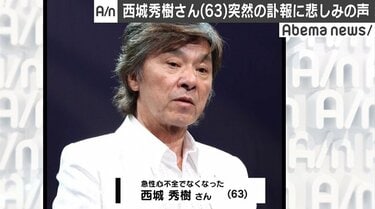 A/n 西城秀樹さん(63)突然の訃報に悲しみの声

Abema news/

急性心不全でなくなった
西城 秀樹 さん (63)